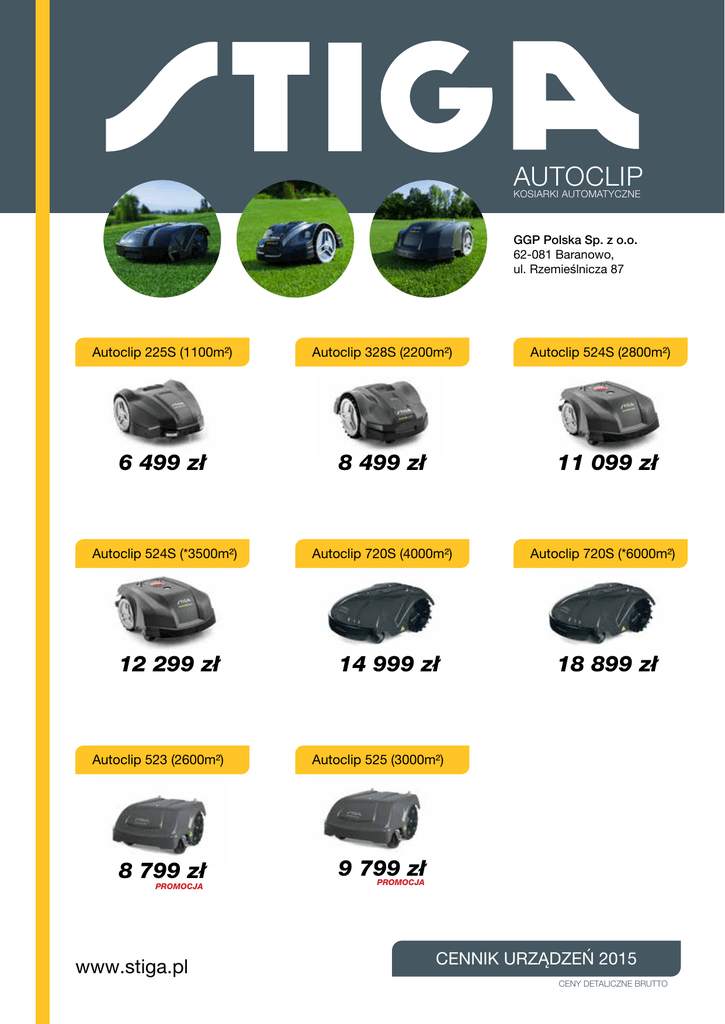 STIGA

AUTOCLIP
KOSIARKI AUTOMATYCZNE

GGP Polska Sp. z o.o.
62-081 Baranowo,
ul. Rzemieślnicza 87

Autoclip 225S (1100m²)

6 499 zł

Autoclip 328S (2200m²)

8 499 zł

Autoclip 524S (2800m²)

11 099 zł

Autoclip 524S (*3500m²)

12 299 zł

Autoclip 720S (4000m²)

14 999 zł

Autoclip 720S (*6000m²)

18 899 zł

Autoclip 523 (2600m²)

8 799 zł
PROMOCJA

Autoclip 525 (3000m²)

9 799 zł
PROMOCJA

www.stiga.pl

CENNIK URZĄDZEŃ 2015
CENY DETALICZNE BRUTTO